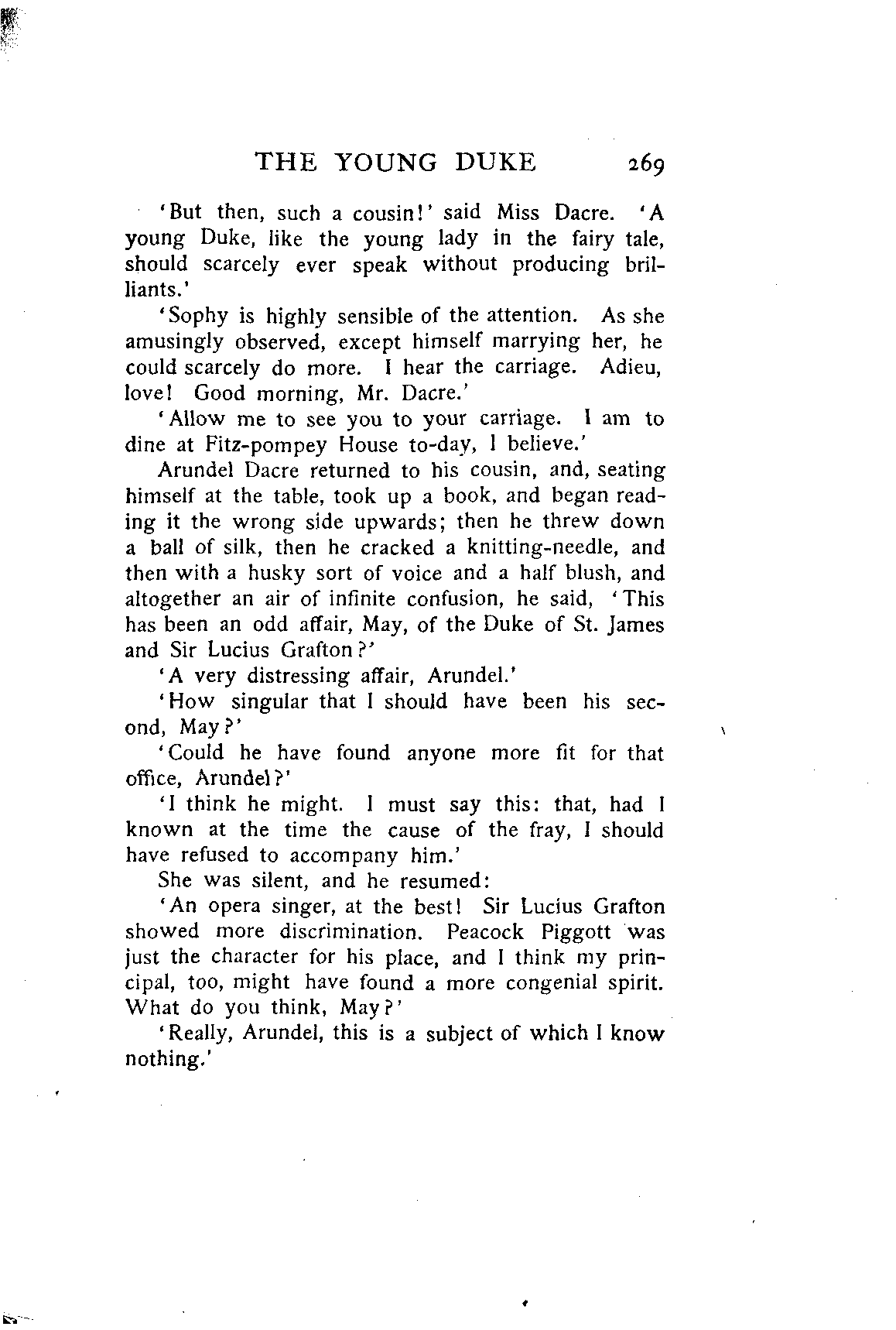 THE YOUNG DUKE 269

'But then, such a cousin!' said Miss Dacre. 'A young Duke, like the young lady in the fairy tale, should scarcely ever speak without producing brilliants.'

'Sophy is highly sensible of the attention. As she amusingly observed, except himself marrying her, he could scarcely do more. I hear the carriage. Adieu, love! Good morning, Mr. Dacre.'

'Allow me to see you to your carriage. I am to dine at Fitz-pompey House to-day, I believe.'

Arundel Dacre returned to his cousin, and, seating himself at the table, took up a book, and began reading it the wrong side upwards; then he threw down a ball of silk, then he cracked a knitting-needle, and then with a husky sort of voice and a half blush, and altogether an air of infinite confusion, he said, 'This has been an odd affair, May, of the Duke of St. James and Sir Lucius Grafton?'

'A very distressing affair, Arundel.'

'How singular that I should have been his second, May?'

'Could he have found anyone more fit for that office, Arundel?'

'I think he might. I must say this: that, had I known at the time the cause of the fray, I should have refused to accompany him.'

She was silent, and he resumed:

'An opera singer, at the best! Sir Lucius Grafton showed more discrimination. Peacock Piggott was just the character for his place, and I think my principal, too, might have found a more congenial spirit. What do you think, May?'

'Really, Arundel, this is a subject of which I know nothing.'